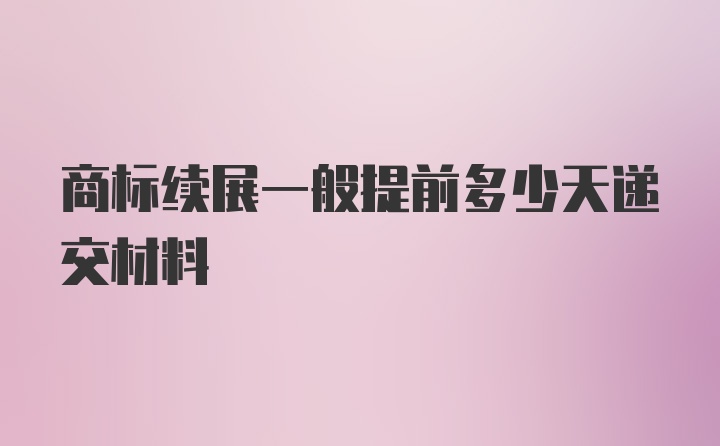 商标续展一般提前多少天递交材料